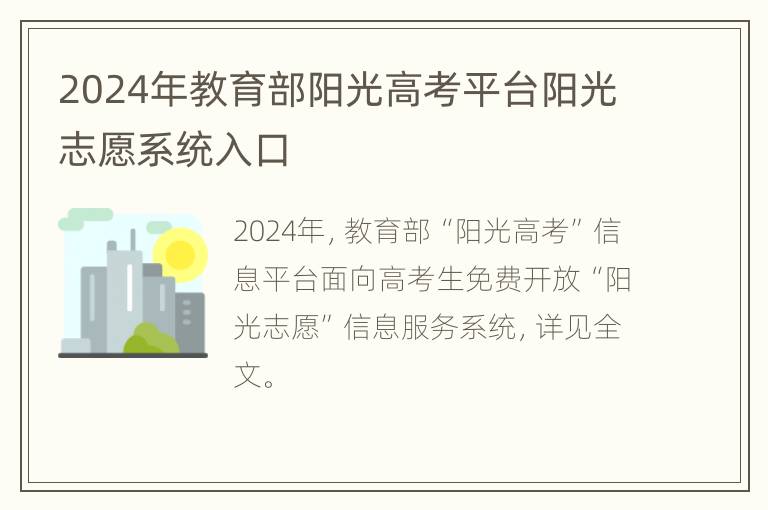 2024年教育部阳光高考平台阳光志愿系统入口

2024年，教育部“阳光高考”信息平台面向高考生免费开放“阳光志愿”信息服务系统，详见全文。